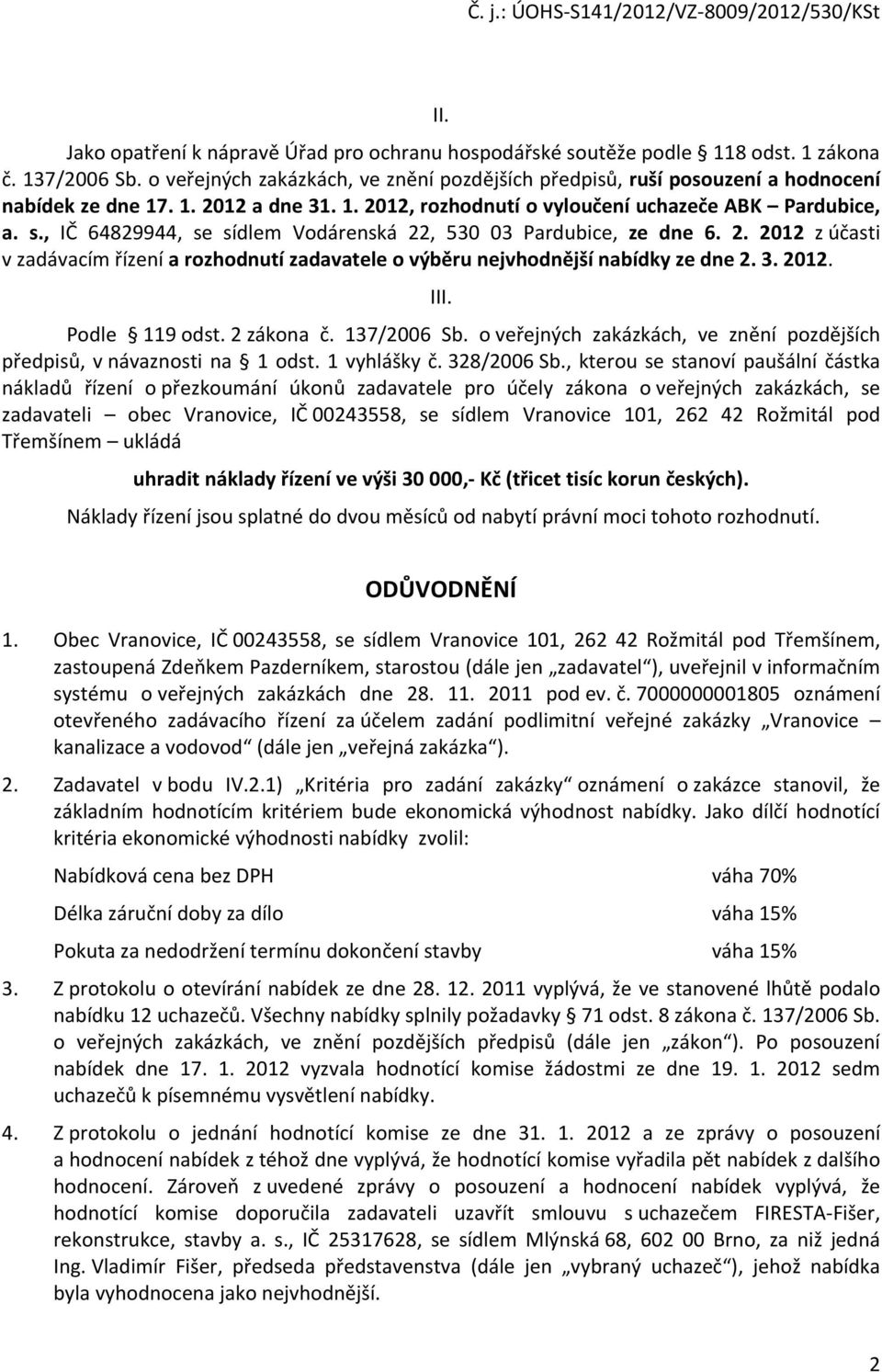 Č. j.: ÚOHS-S141/2012/VZ-8009/2012/530/KSt

II.

Jako opatření k nápravě Úřad pro ochranu hospodářské soutěže podle § 118 odst. 1 zákona č. 137/2006 Sb. o veřejných zakázkách, ve znění pozdějších předpisů, ruší posouzení a hodnocení nabídek ze dne 17. 1. 2012 a dne 31. 1. 2012, rozhodnutí o vyloučení uchazeče ABK – Pardubice, a. s., IČ 64829944, se sídlem Vodárenská 22, 530 03 Pardubice, ze dne 6. 2. 2012 z účasti v zadávacím řízení a rozhodnutí zadavatele o výběru nejvhodnější nabídky ze dne 2. 3. 2012.

III.

Podle § 119 odst. 2 zákona č. 137/2006 Sb. o veřejných zakázkách, ve znění pozdějších předpisů, v návaznosti na § 1 odst. 1 vyhlášky č. 328/2006 Sb., kterou se stanoví paušální částka nákladů řízení o přezkoumání úkonů zadavatele pro účely zákona o veřejných zakázkách, se zadavateli – obec Vranovice, IČ 00243558, se sídlem Vranovice 101, 262 42 Rožmitál pod Třemšínem – ukládá

uhradit náklady řízení ve výši 30 000,- Kč (třicet tisíc korun českých).

Náklady řízení jsou splatné do dvou měsíců od nabytí právní moci tohoto rozhodnutí.

ODŮVODNĚNÍ

1. Obec Vranovice, IČ 00243558, se sídlem Vranovice 101, 262 42 Rožmitál pod Třemšínem, zastoupená Zdeňkem Pazderníkem, starostou (dále jen „zadavatel“), uveřejnil v informačním systému o veřejných zakázkách dne 28. 11. 2011 pod ev. č. 7000000001805 oznámení otevřeného zadávacího řízení za účelem zadání podlimitní veřejné zakázky „Vranovice – kanalizace a vodovod“ (dále jen „veřejná zakázka“).

2. Zadavatel v bodu IV.2.1) „Kritéria pro zadání zakázky“ oznámení o zakázce stanovil, že základním hodnotícím kritériem bude ekonomická výhodnost nabídky. Jako dílčí hodnotící kritéria ekonomické výhodnosti nabídky zvolil:

Nabídková cena bez DPH váha 70%

Délka záruční doby za dílo váha 15%

Pokuta za nedodržení termínu dokončení stavby váha 15%

3. Z protokolu o otevírání nabídek ze dne 28. 12. 2011 vyplývá, že ve stanovené lhůtě podalo nabídku 12 uchazečů. Všechny nabídky splnily požadavky § 71 odst. 8 zákona č. 137/2006 Sb. o veřejných zakázkách, ve znění pozdějších předpisů (dále jen „zákon“). Po posouzení nabídek dne 17. 1. 2012 vyzvala hodnotící komise žádostmi ze dne 19. 1. 2012 sedm uchazečů k písemnému vysvětlení nabídky.

4. Z protokolu o jednání hodnotící komise ze dne 31. 1. 2012 a ze zprávy o posouzení a hodnocení nabídek z téhož dne vyplývá, že hodnotící komise vyřadila pět nabídek z dalšího hodnocení. Zároveň z uvedené zprávy o posouzení a hodnocení nabídek vyplývá, že hodnotící komise doporučila zadavateli uzavřít smlouvu s uchazečem FIRESTA-Fišer, rekonstrukce, stavby a. s., IČ 25317628, se sídlem Mlýnská 68, 602 00 Brno, za niž jedná Ing. Vladimír Fišer, předseda představenstva (dále jen „vybraný uchazeč“), jehož nabídka byla vyhodnocena jako nejvhodnější.

2